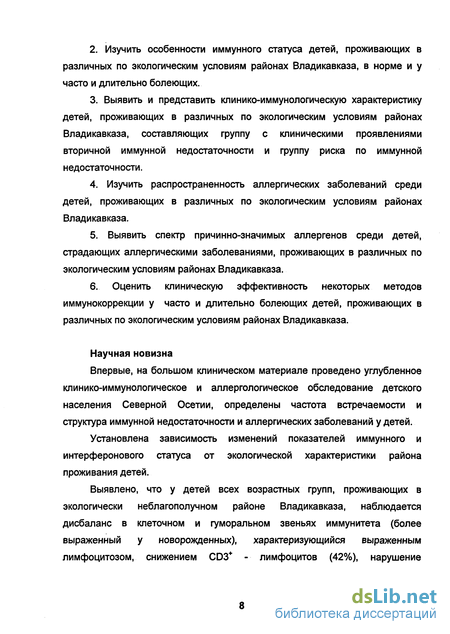 2. Изучить особенности иммунного статуса детей, проживающих в различных по экологическим условиям районах Владикавказа, в норме и у часто и длительно болеющих.

3. Выявить и представить клинико-иммунологическую характеристику детей, проживающих в различных по экологическим условиям районах Владикавказа, составляющих группу с клиническими проявлениями вторичной иммунной недостаточности и группу риска по иммунной недостаточности.

4. Изучить распространенность аллергических заболеваний среди детей, проживающих в различных по экологическим условиям районах Владикавказа.

5. Выявить спектр причинно-значимых аллергенов среди детей, страдающих аллергическими заболеваниями, проживающих в различных по экологическим условиям районах Владикавказа.

6. Оценить клиническую эффективность некоторых методов иммунокоррекции у часто и длительно болеющих детей, проживающих в различных по экологическим условиям районах Владикавказа.

Научная новизна

Впервые, на большом клиническом материале проведено углубленное клинико-иммунологическое и аллергологическое обследование детского населения Северной Осетии, определены частота встречаемости и структура иммунной недостаточности и аллергических заболеваний у детей.

Установлена зависимость изменений показателей иммунного и интерферонового статуса от экологической характеристики района проживания детей.

Выявлено, что у детей всех возрастных групп, проживающих в экологически неблагополучном районе Владикавказа, наблюдается дисбаланс в клеточном и гуморальном звеньях иммунитета (более выраженный у новорожденных), характеризующийся выраженным лимфоцитозом, снижением $CD3^+$ - лимфоцитов (42%), нарушение

8

dsLib.net
библиотека диссертаций